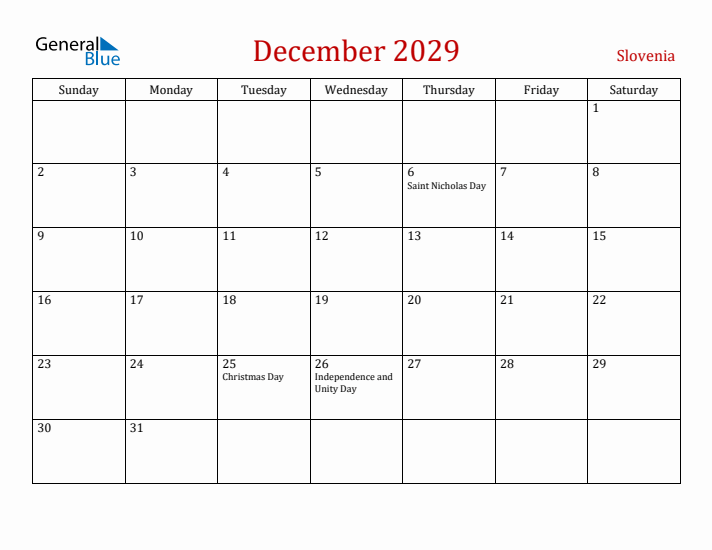 General Blue

December 2029

Slovenia

| Sunday | Monday | Tuesday | Wednesday | Thursday | Friday | Saturday |
|---|---|---|---|---|---|---|
| | | | | | | 1 |
| 2 | 3 | 4 | 5 | 6 Saint Nicholas Day | 7 | 8 |
| 9 | 10 | 11 | 12 | 13 | 14 | 15 |
| 16 | 17 | 18 | 19 | 20 | 21 | 22 |
| 23 | 24 | 25 Christmas Day | 26 Independence and Unity Day | 27 | 28 | 29 |
| 30 | 31 | | | | | |